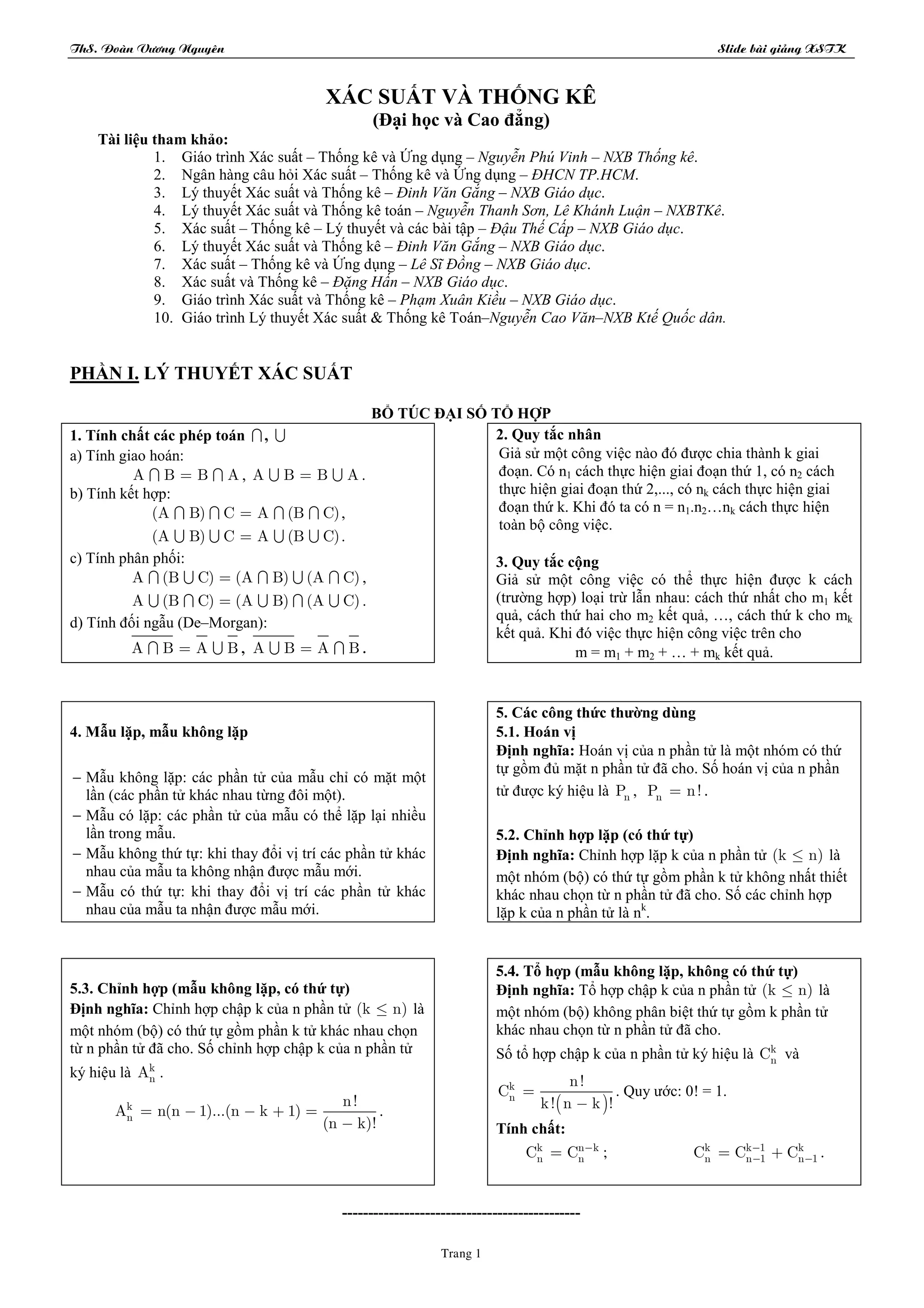 ThS. Đoàn Vương Nguyên

Slide bài giảng XSTK

XÁC SUẤT VÀ THỐNG KÊ
(Đại học và Cao đẳng)

Tài liệu tham khảo:
1. Giáo trình Xác suất – Thống kê và Ứng dụng – Nguyễn Phú Vinh – NXB Thống kê.
2. Ngân hàng câu hỏi Xác suất – Thống kê và Ứng dụng – ĐHCN TP.HCM.
3. Lý thuyết Xác suất và Thống kê – Đinh Văn Gắng – NXB Giáo dục.
4. Lý thuyết Xác suất và Thống kê toán – Nguyễn Thanh Sơn, Lê Khánh Luận – NXBTKê.
5. Xác suất – Thống kê – Lý thuyết và các bài tập – Đậu Thế Cấp – NXB Giáo dục.
6. Lý thuyết Xác suất và Thống kê – Đinh Văn Gắng – NXB Giáo dục.
7. Xác suất – Thống kê và Ứng dụng – Lê Sĩ Đồng – NXB Giáo dục.
8. Xác suất và Thống kê – Đặng Hấn – NXB Giáo dục.
9. Giáo trình Xác suất và Thống kê – Phạm Xuân Kiều – NXB Giáo dục.
10. Giáo trình Lý thuyết Xác suất & Thống kê Toán–Nguyễn Cao Văn–NXB Ktế Quốc dân.

PHẦN I. LÝ THUYẾT XÁC SUẤT

BỔ TÚC ĐẠI SỐ TỔ HỢP

1. Tính chất các phép toán $\cap$, $\cup$
a) Tính giao hoán:
$A \cap B = B \cap A$, $A \cup B = B \cup A$.
b) Tính kết hợp:
$(A \cap B) \cap C = A \cap (B \cap C)$,
$(A \cup B) \cup C = A \cup (B \cup C)$.
c) Tính phân phối:
$A \cap (B \cup C) = (A \cap B) \cup (A \cap C)$,
$A \cup (B \cap C) = (A \cup B) \cap (A \cup C)$.
d) Tính đối ngẫu (De–Morgan):
$\overline{A \cap B} = \overline{A} \cup \overline{B}$, $\overline{A \cup B} = \overline{A} \cap \overline{B}$.

2. Quy tắc nhân
Giả sử một công việc nào đó được chia thành k giai đoạn. Có $n_1$ cách thực hiện giai đoạn thứ 1, có $n_2$ cách thực hiện giai đoạn thứ 2,..., có $n_k$ cách thực hiện giai đoạn thứ k. Khi đó ta có $n = n_1.n_2…n_k$ cách thực hiện toàn bộ công việc.

3. Quy tắc cộng
Giả sử một công việc có thể thực hiện được k cách (trường hợp) loại trừ lẫn nhau: cách thứ nhất cho $m_1$ kết quả, cách thứ hai cho $m_2$ kết quả, …, cách thứ k cho $m_k$ kết quả. Khi đó việc thực hiện công việc trên cho
$m = m_1 + m_2 + … + m_k$ kết quả.

4. Mẫu lặp, mẫu không lặp

– Mẫu không lặp: các phần tử của mẫu chỉ có mặt một lần (các phần tử khác nhau từng đôi một).
– Mẫu có lặp: các phần tử của mẫu có thể lặp lại nhiều lần trong mẫu.
– Mẫu không thứ tự: khi thay đổi vị trí các phần tử khác nhau của mẫu ta không nhận được mẫu mới.
– Mẫu có thứ tự: khi thay đổi vị trí các phần tử khác nhau của mẫu ta nhận được mẫu mới.

5. Các công thức thường dùng
5.1. Hoán vị
Định nghĩa: Hoán vị của n phần tử là một nhóm có thứ tự gồm đủ mặt n phần tử đã cho. Số hoán vị của n phần tử được ký hiệu là $P_n$, $P_n = n!$.

5.2. Chỉnh hợp lặp (có thứ tự)
Định nghĩa: Chỉnh hợp lặp k của n phần tử $(k \le n)$ là một nhóm (bộ) có thứ tự gồm phần k tử không nhất thiết khác nhau chọn từ n phần tử đã cho. Số các chỉnh hợp lặp k của n phần tử là $n^k$.

5.3. Chỉnh hợp (mẫu không lặp, có thứ tự)
Định nghĩa: Chỉnh hợp chập k của n phần tử $(k \le n)$ là một nhóm (bộ) có thứ tự gồm phần k tử khác nhau chọn từ n phần tử đã cho. Số chỉnh hợp chập k của n phần tử ký hiệu là $A_n^k$.
$A_n^k = n(n-1)...(n-k+1) = \frac{n!}{(n-k)!}$.

5.4. Tổ hợp (mẫu không lặp, không có thứ tự)
Định nghĩa: Tổ hợp chập k của n phần tử $(k \le n)$ là một nhóm (bộ) không phân biệt thứ tự gồm k phần tử khác nhau chọn từ n phần tử đã cho.
Số tổ hợp chập k của n phần tử ký hiệu là $C_n^k$ và
$C_n^k = \frac{n!}{k!(n-k)!}$. Quy ước: 0! = 1.
Tính chất:
$C_n^k = C_n^{n-k}$; $C_n^k = C_{n-1}^{k-1} + C_{n-1}^k$.

---------------------------------------------

Trang 1